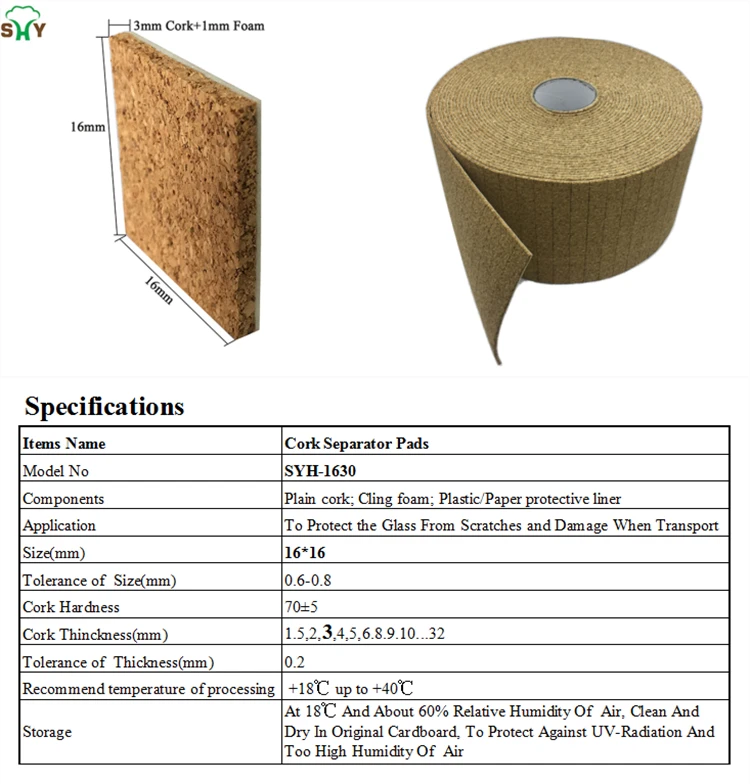 SHY

3mm Cork+1mm Foam

16mm

16mm

Specifications

| Items Name | Cork Separator Pads |
|---|---|
| Model No | SYH-1630 |
| Components | Plain cork; Cling foam; Plastic/Paper protective liner |
| Application | To Protect the Glass From Scratches and Damage When Transport |
| Size(mm) | 16*16 |
| Tolerance of Size(mm) | 0.6-0.8 |
| Cork Hardness | 70±5 |
| Cork Thinckness(mm) | 1.5,2,3,4,5,6.8.9.10...32 |
| Tolerance of Thickness(mm) | 0.2 |
| Recommend temperature of processing | +18℃ up to +40℃ |
| Storage | At 18℃ And About 60% Relative Humidity Of Air, Clean And Dry In Original Cardboard, To Protect Against UV-Radiation And Too High Humidity Of Air |